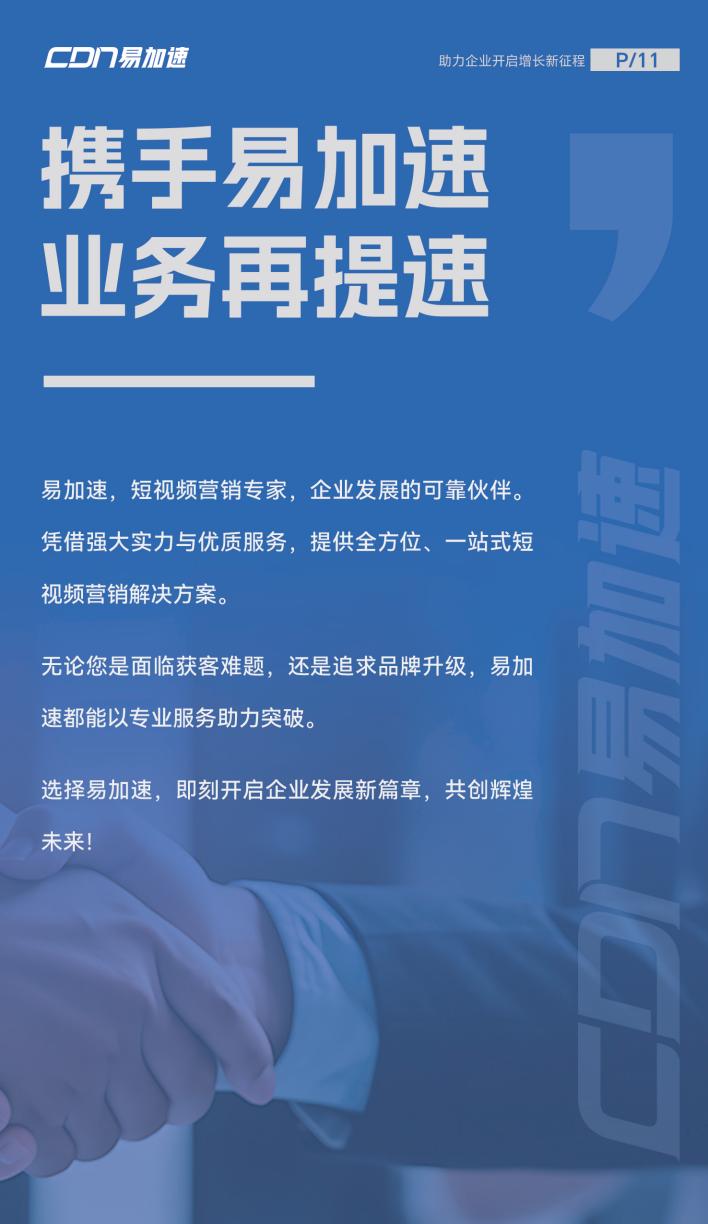 CDN易加速

助力企业开启增长新征程 P/11

携手易加速
业务再提速

易加速，短视频营销专家，企业发展的可靠伙伴。凭借强大实力与优质服务，提供全方位、一站式短视频营销解决方案。

无论您是面临获客难题，还是追求品牌升级，易加速都能以专业服务助力突破。

选择易加速，即刻开启企业发展新篇章，共创辉煌未来!

CDN易加速